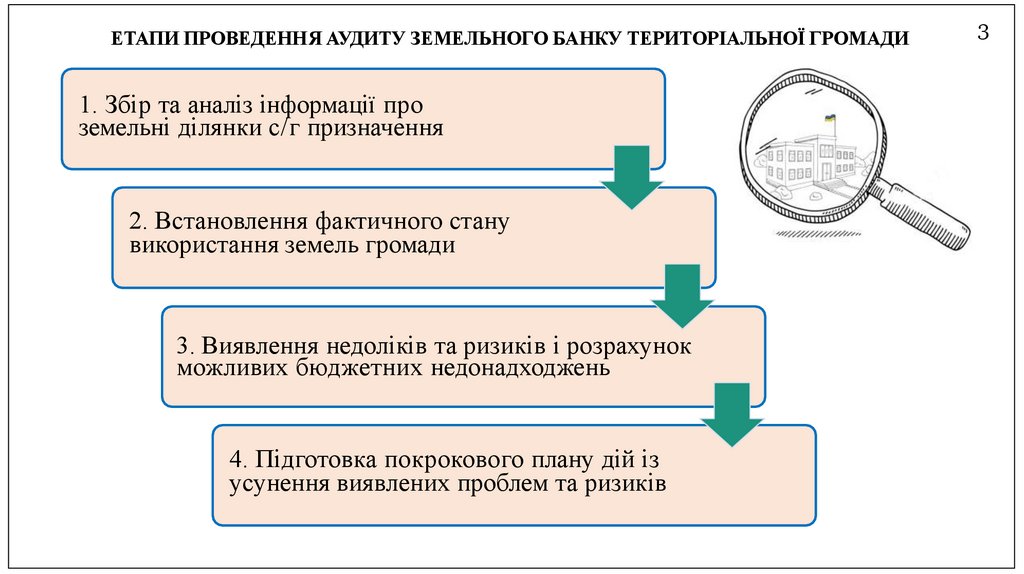 ЕТАПИ ПРОВЕДЕННЯ АУДИТУ ЗЕМЕЛЬНОГО БАНКУ ТЕРИТОРІАЛЬНОЇ ГРОМАДИ

3

1. Збір та аналіз інформації про земельні ділянки с/г призначення

2. Встановлення фактичного стану використання земель громади

3. Виявлення недоліків та ризиків і розрахунок можливих бюджетних недонадходжень

4. Підготовка покрокового плану дій із усунення виявлених проблем та ризиків